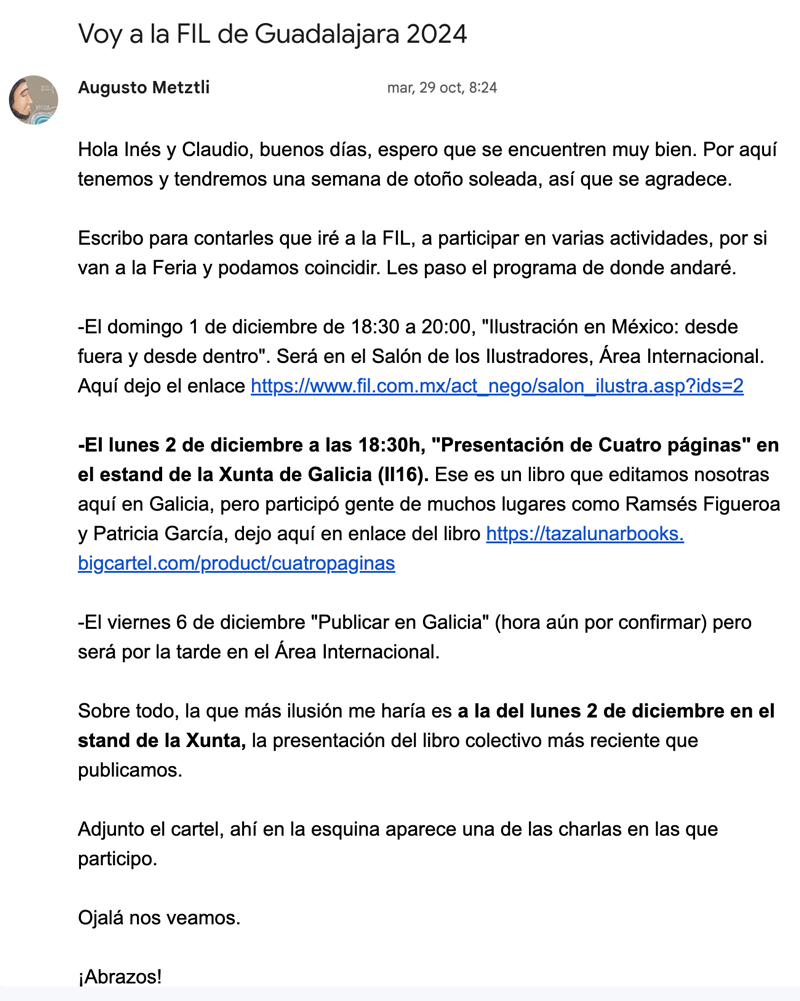 Voy a la FIL de Guadalajara 2024

Augusto Metztli

mar, 29 oct, 8:24

Hola Inés y Claudio, buenos días, espero que se encuentren muy bien. Por aquí tenemos y tendremos una semana de otoño soleada, así que se agradece.

Escribo para contarles que iré a la FIL, a participar en varias actividades, por si van a la Feria y podamos coincidir. Les paso el programa de donde andaré.

-El domingo 1 de diciembre de 18:30 a 20:00, "Ilustración en México: desde fuera y desde dentro". Será en el Salón de los Ilustradores, Área Internacional. Aquí dejo el enlace https://www.fil.com.mx/act_nego/salon_ilustra.asp?ids=2

-El lunes 2 de diciembre a las 18:30h, "Presentación de Cuatro páginas" en el estand de la Xunta de Galicia (II16). Ese es un libro que editamos nosotras aquí en Galicia, pero participó gente de muchos lugares como Ramsés Figueroa y Patricia García, dejo aquí en enlace del libro https://tazalunarbooks.bigcartel.com/product/cuatropaginas

-El viernes 6 de diciembre "Publicar en Galicia" (hora aún por confirmar) pero será por la tarde en el Área Internacional.

Sobre todo, la que más ilusión me haría es a la del lunes 2 de diciembre en el stand de la Xunta, la presentación del libro colectivo más reciente que publicamos.

Adjunto el cartel, ahí en la esquina aparece una de las charlas en las que participo.

Ojalá nos veamos.

¡Abrazos!